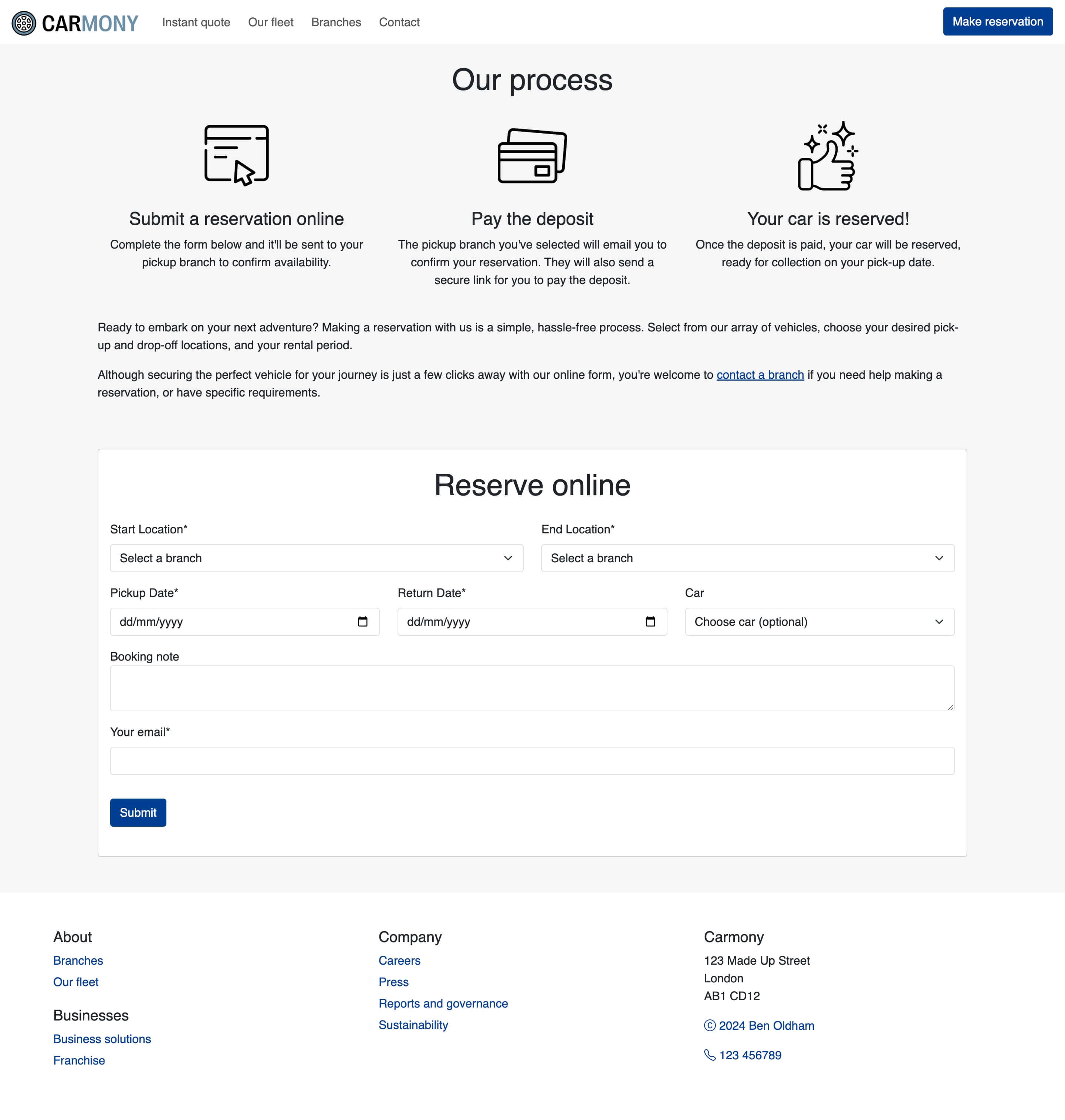 CARMONY Instant quote Our fleet Branches Contact Make reservation

Our process

Submit a reservation online
Complete the form below and it'll be sent to your pickup branch to confirm availability.

Pay the deposit
The pickup branch you've selected will email you to confirm your reservation. They will also send a secure link for you to pay the deposit.

Your car is reserved!
Once the deposit is paid, your car will be reserved, ready for collection on your pick-up date.

Ready to embark on your next adventure? Making a reservation with us is a simple, hassle-free process. Select from our array of vehicles, choose your desired pick-up and drop-off locations, and your rental period.

Although securing the perfect vehicle for your journey is just a few clicks away with our online form, you're welcome to contact a branch if you need help making a reservation, or have specific requirements.

Reserve online

Start Location*
Select a branch

End Location*
Select a branch

Pickup Date*
dd/mm/yyyy

Return Date*
dd/mm/yyyy

Car
Choose car (optional)

Booking note

Your email*

Submit

About
Branches
Our fleet

Businesses
Business solutions
Franchise

Company
Careers
Press
Reports and governance
Sustainability

Carmony
123 Made Up Street
London
AB1 CD12

© 2024 Ben Oldham

123 456789